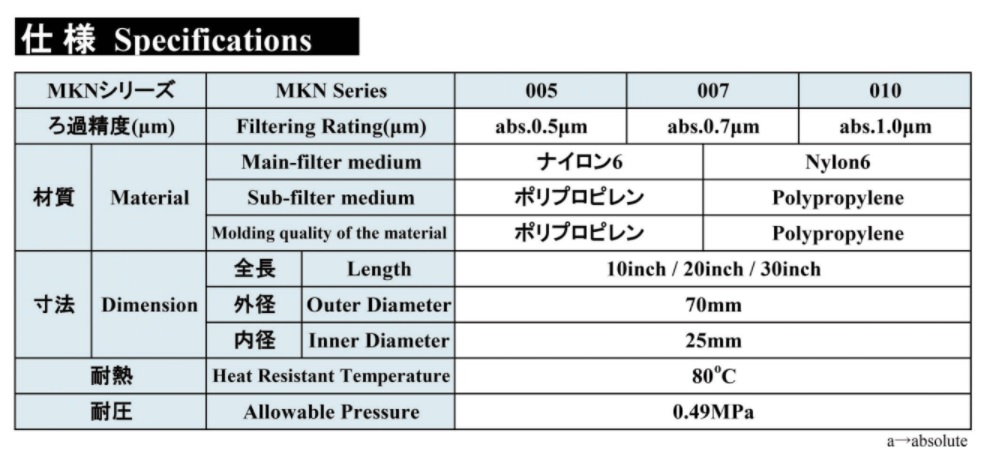 仕 様 Specifications

| MKNシリーズ | | MKN Series | | 005 | 007 | 010 |
|---|---|---|---|---|---|---|
| ろ過精度(μm) | | Filtering Rating(μm) | | abs.0.5μm | abs.0.7μm | abs.1.0μm |
| 材質 | Material | Main-filter medium | | ナイロン6 | Nylon6 | |
| | | Sub-filter medium | | ポリプロピレン | Polypropylene | |
| | | Molding quality of the material | | ポリプロピレン | Polypropylene | |
| 寸法 | Dimension | 全長 | Length | 10inch / 20inch / 30inch | | |
| | | 外径 | Outer Diameter | 70mm | | |
| | | 内径 | Inner Diameter | 25mm | | |
| 耐熱 | | Heat Resistant Temperature | | 80°C | | |
| 耐圧 | | Allowable Pressure | | 0.49MPa | | |

a→absolute